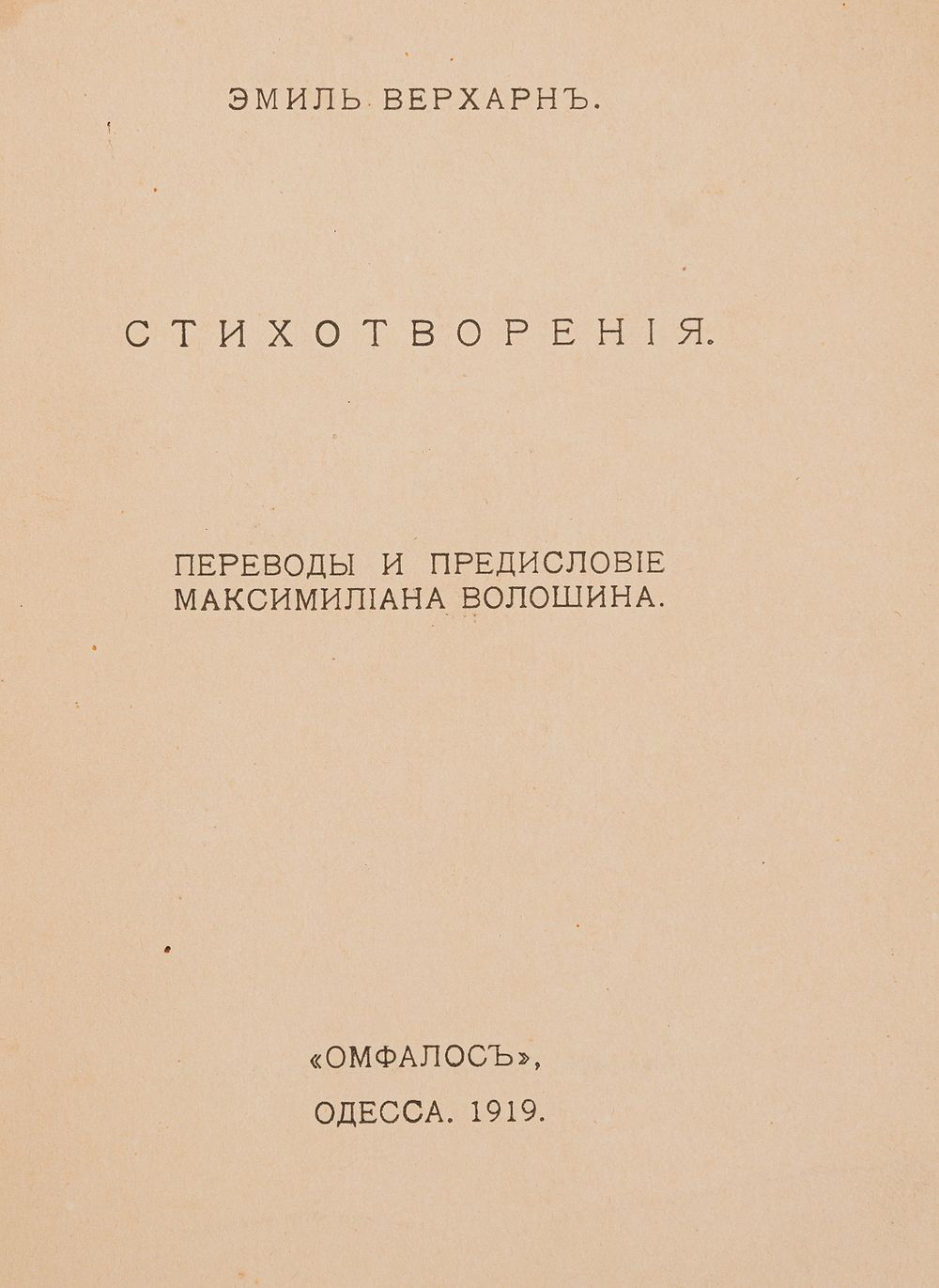 ЭМИЛЬ ВЕРХАРНЪ.

СТИХОТВОРЕНІЯ.

ПЕРЕВОДЫ И ПРЕДИСЛОВІЕ МАКСИМИЛІАНА ВОЛОШИНА.

«ОМФАЛОСЪ»,
ОДЕССА. 1919.